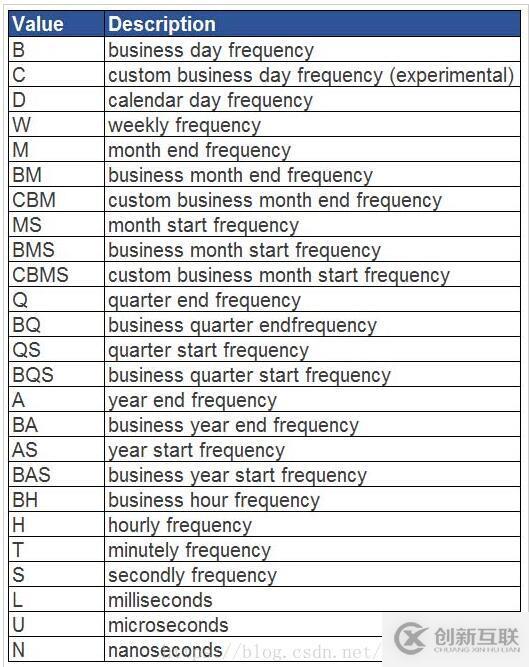 | Value | Description |
|---|---|
| B | business day frequency |
| C | custom business day frequency (experimental) |
| D | calendar day frequency |
| W | weekly frequency |
| M | month end frequency |
| BM | business month end frequency |
| CBM | custom business month end frequency |
| MS | month start frequency |
| BMS | business month start frequency |
| CBMS | custom business month start frequency |
| Q | quarter end frequency |
| BQ | business quarter endfrequency |
| QS | quarter start frequency |
| BQS | business quarter start frequency |
| A | year end frequency |
| BA | business year end frequency |
| AS | year start frequency |
| BAS | business year start frequency |
| BH | business hour frequency |
| H | hourly frequency |
| T | minutely frequency |
| S | secondly frequency |
| L | milliseconds |
| U | microseconds |
| N | nanoseconds |

http://blog.csdn.net/
创新互联
CHUANG XIN HU LIAN